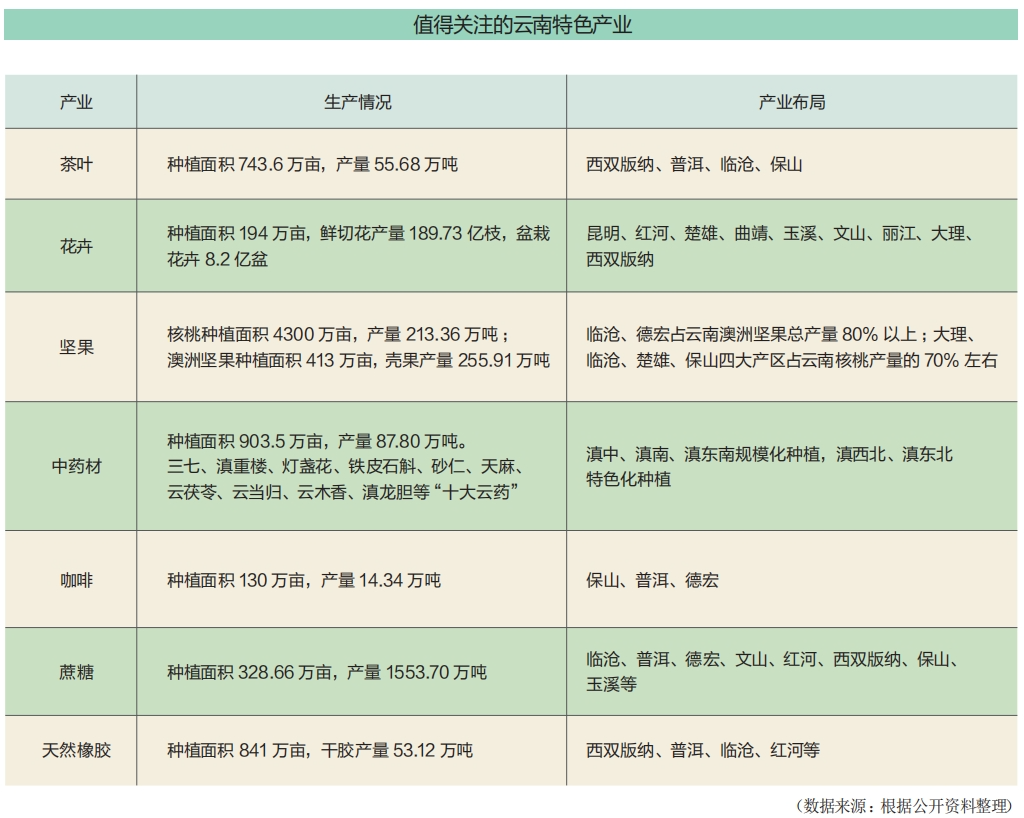 值得关注的云南特色产业

| 产业 | 生产情况 | 产业布局 |
|---|---|---|
| 茶叶 | 种植面积 743.6 万亩，产量 55.68 万吨 | 西双版纳、普洱、临沧、保山 |
| 花卉 | 种植面积 194 万亩，鲜切花产量 189.73 亿枝，盆栽花卉 8.2 亿盆 | 昆明、红河、楚雄、曲靖、玉溪、文山、丽江、大理、西双版纳 |
| 坚果 | 核桃种植面积 4300 万亩，产量 213.36 万吨；澳洲坚果种植面积 413 万亩，壳果产量 255.91 万吨 | 临沧、德宏占云南澳洲坚果总产量 80% 以上；大理、临沧、楚雄、保山四大产区占云南核桃产量的 70% 左右 |
| 中药材 | 种植面积 903.5 万亩，产量 87.80 万吨。三七、滇重楼、灯盏花、铁皮石斛、砂仁、天麻、云茯苓、云当归、云木香、滇龙胆等“十大云药” | 滇中、滇南、滇东南规模化种植，滇西北、滇东北特色化种植 |
| 咖啡 | 种植面积 130 万亩，产量 14.34 万吨 | 保山、普洱、德宏 |
| 蔗糖 | 种植面积 328.66 万亩，产量 1553.70 万吨 | 临沧、普洱、德宏、文山、红河、西双版纳、保山、玉溪等 |
| 天然橡胶 | 种植面积 841 万亩，干胶产量 53.12 万吨 | 西双版纳、普洱、临沧、红河等 |

（数据来源：根据公开资料整理）